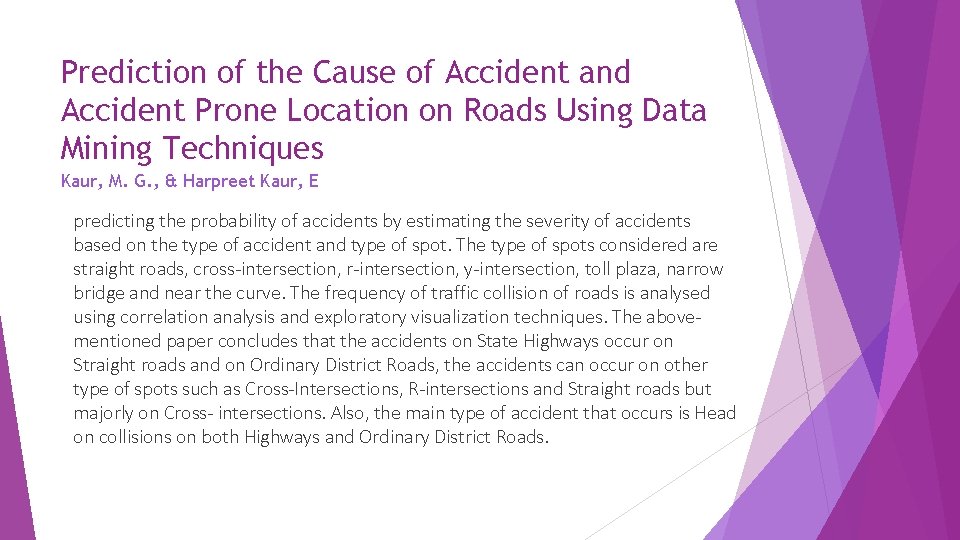 Prediction of the Cause of Accident and Accident Prone Location on Roads Using Data Mining Techniques

Kaur, M. G., & Harpreet Kaur, E

predicting the probability of accidents by estimating the severity of accidents based on the type of accident and type of spot. The type of spots considered are straight roads, cross-intersection, r-intersection, y-intersection, toll plaza, narrow bridge and near the curve. The frequency of traffic collision of roads is analysed using correlation analysis and exploratory visualization techniques. The above-mentioned paper concludes that the accidents on State Highways occur on Straight roads and on Ordinary District Roads, the accidents can occur on other type of spots such as Cross-Intersections, R-intersections and Straight roads but majorly on Cross- intersections. Also, the main type of accident that occurs is Head on collisions on both Highways and Ordinary District Roads.